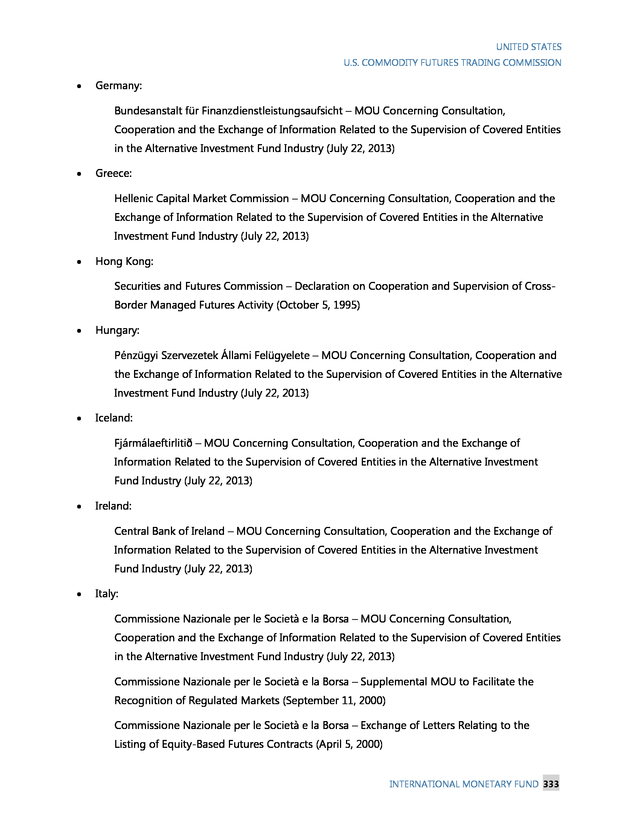 UNITED STATES
U.S. COMMODITY FUTURES TRADING COMMISSION

• Germany:

Bundesanstalt für Finanzdienstleistungsaufsicht – MOU Concerning Consultation, Cooperation and the Exchange of Information Related to the Supervision of Covered Entities in the Alternative Investment Fund Industry (July 22, 2013)

• Greece:

Hellenic Capital Market Commission – MOU Concerning Consultation, Cooperation and the Exchange of Information Related to the Supervision of Covered Entities in the Alternative Investment Fund Industry (July 22, 2013)

• Hong Kong:

Securities and Futures Commission – Declaration on Cooperation and Supervision of Cross-Border Managed Futures Activity (October 5, 1995)

• Hungary:

Pénzügyi Szervezetek Állami Felügyelete – MOU Concerning Consultation, Cooperation and the Exchange of Information Related to the Supervision of Covered Entities in the Alternative Investment Fund Industry (July 22, 2013)

• Iceland:

Fjármálaeftirlitið – MOU Concerning Consultation, Cooperation and the Exchange of Information Related to the Supervision of Covered Entities in the Alternative Investment Fund Industry (July 22, 2013)

• Ireland:

Central Bank of Ireland – MOU Concerning Consultation, Cooperation and the Exchange of Information Related to the Supervision of Covered Entities in the Alternative Investment Fund Industry (July 22, 2013)

• Italy:

Commissione Nazionale per le Società e la Borsa – MOU Concerning Consultation, Cooperation and the Exchange of Information Related to the Supervision of Covered Entities in the Alternative Investment Fund Industry (July 22, 2013)

Commissione Nazionale per le Società e la Borsa – Supplemental MOU to Facilitate the Recognition of Regulated Markets (September 11, 2000)

Commissione Nazionale per le Società e la Borsa – Exchange of Letters Relating to the Listing of Equity-Based Futures Contracts (April 5, 2000)

INTERNATIONAL MONETARY FUND 333